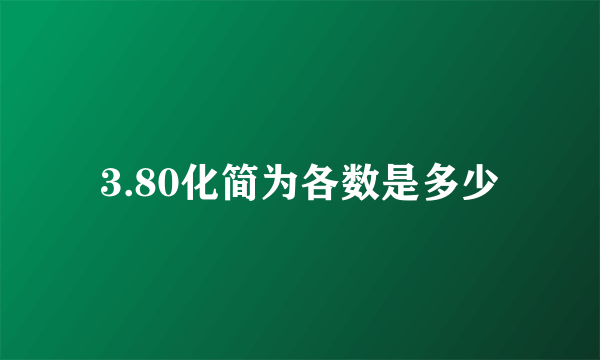 3.80化简为各数是多少